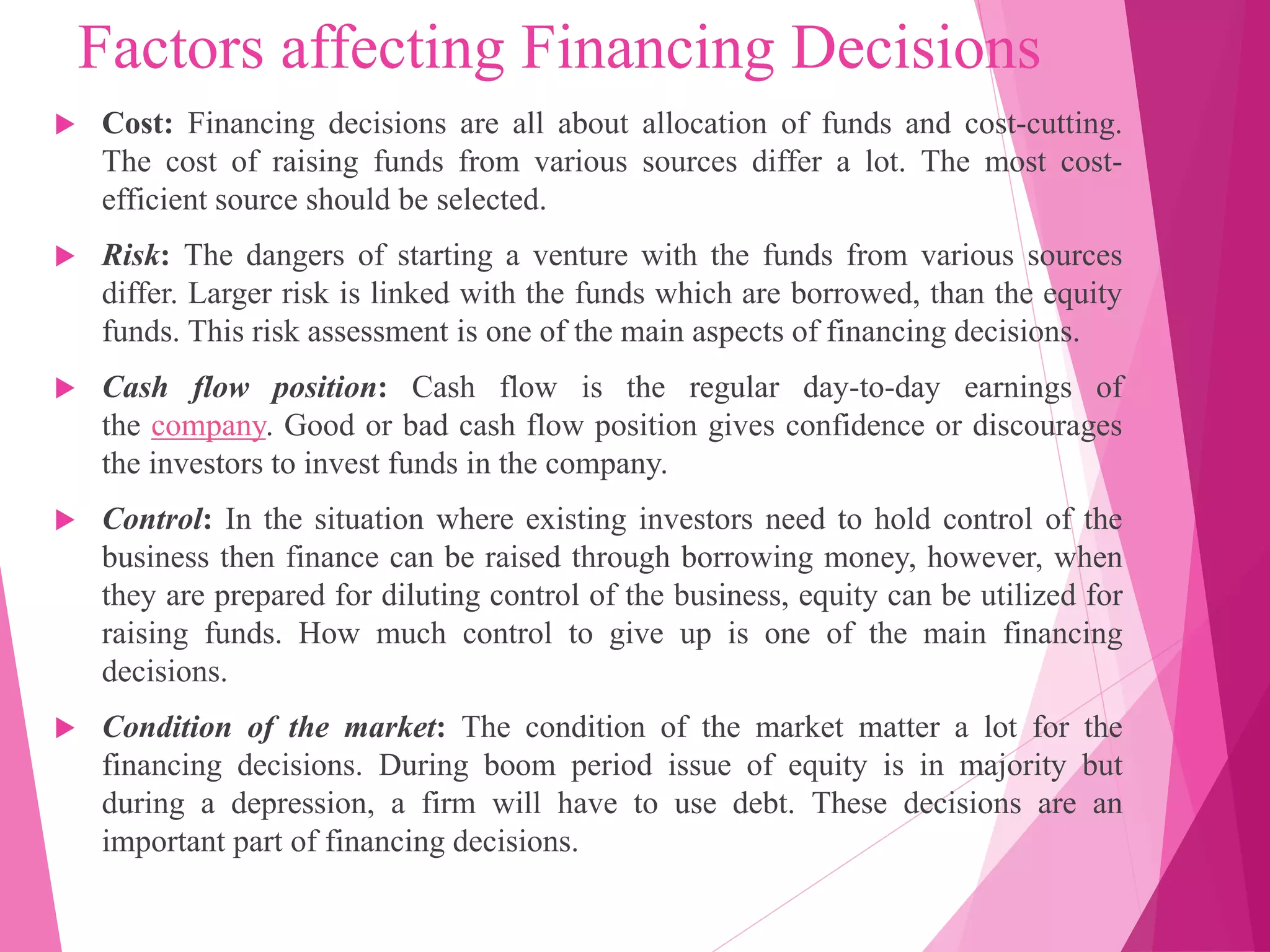 Factors affecting Financing Decisions

Cost: Financing decisions are all about allocation of funds and cost-cutting. The cost of raising funds from various sources differ a lot. The most cost-efficient source should be selected.

Risk: The dangers of starting a venture with the funds from various sources differ. Larger risk is linked with the funds which are borrowed, than the equity funds. This risk assessment is one of the main aspects of financing decisions.

Cash flow position: Cash flow is the regular day-to-day earnings of the company. Good or bad cash flow position gives confidence or discourages the investors to invest funds in the company.

Control: In the situation where existing investors need to hold control of the business then finance can be raised through borrowing money, however, when they are prepared for diluting control of the business, equity can be utilized for raising funds. How much control to give up is one of the main financing decisions.

Condition of the market: The condition of the market matter a lot for the financing decisions. During boom period issue of equity is in majority but during a depression, a firm will have to use debt. These decisions are an important part of financing decisions.